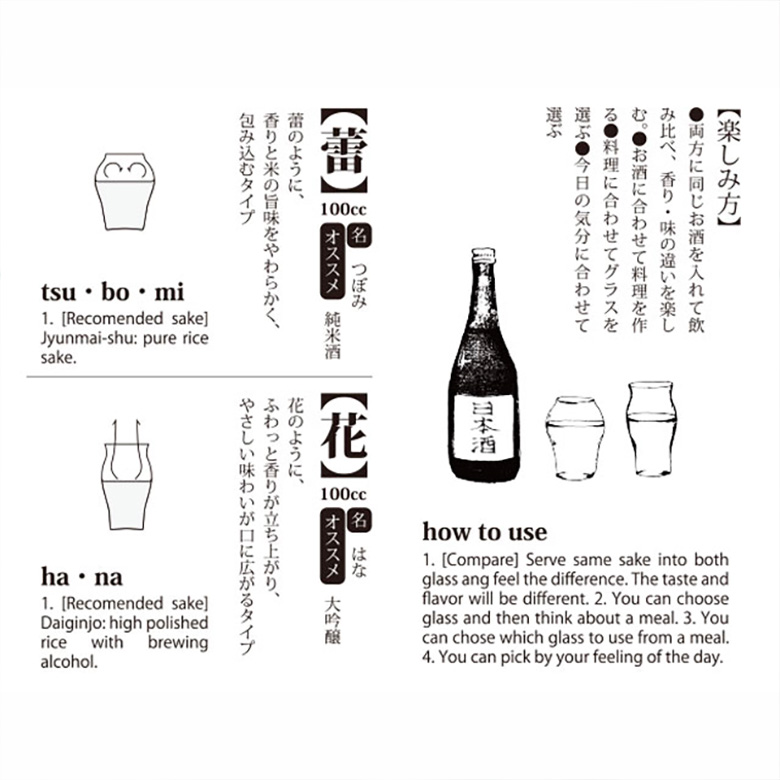 【楽しみ方】
●両方に同じお酒を入れて飲み比べ、香り・味の違いを楽しむ。●お酒に合わせて料理を作る●料理に合わせてグラスを選ぶ●今日の気分に合わせて選ぶ

日本酒

how to use
1. [Compare] Serve same sake into both glass ang feel the difference. The taste and flavor will be different. 2. You can choose glass and then think about a meal. 3. You can chose which glass to use from a meal. 4. You can pick by your feeling of the day.

【蕾】
100cc
名 つぼみ
オススメ 純米酒
蕾のように、香りと米の旨味をやわらかく、包み込むタイプ

tsu・bo・mi
1. [Recomended sake] Jyunmai-shu: pure rice sake.

【花】
100cc
名 はな
オススメ 大吟醸
花のように、ふわっと香りが立ち上がり、やさしい味わいが口に広がるタイプ

ha・na
1. [Recomended sake] Daiginjo: high polished rice with brewing alcohol.